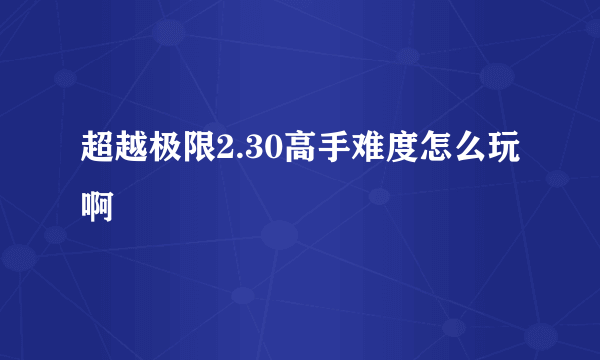 超越极限2.30高手难度怎么玩啊